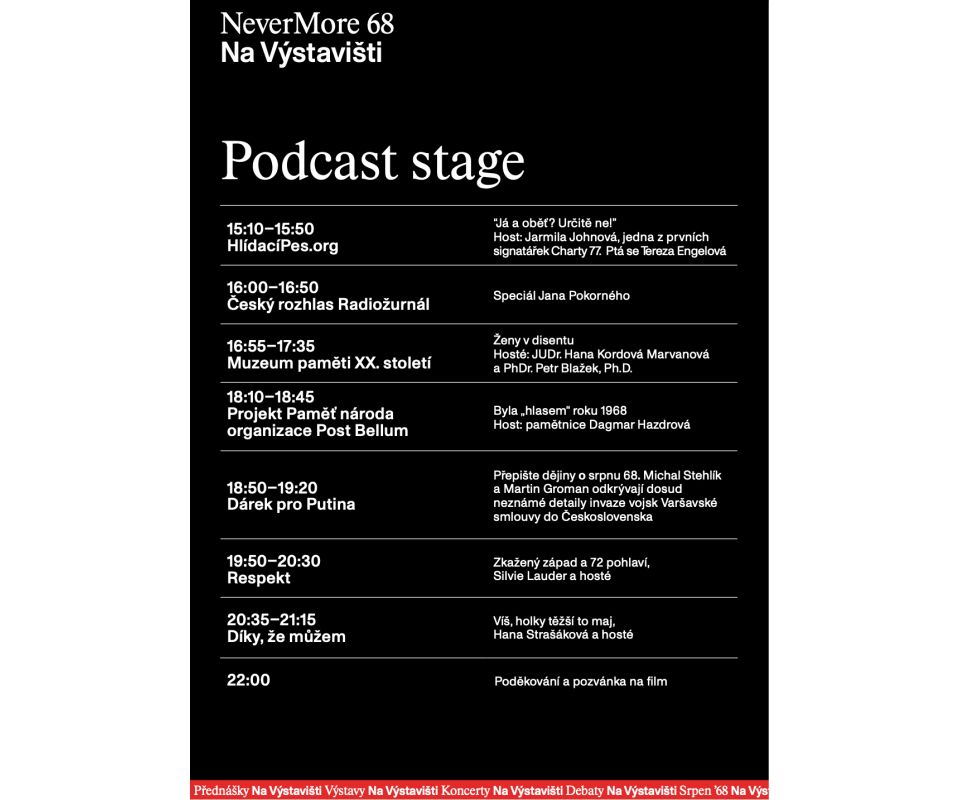 NeverMore 68
Na Výstavišti

Podcast stage

| | |
|---|---|
| 15:10–15:50 HlídacíPes.org | "Já a oběť? Určitě ne!" Host: Jarmila Johnová, jedna z prvních signatářek Charty 77. Ptá se Tereza Engelová |
| 16:00–16:50 Český rozhlas Radiožurnál | Speciál Jana Pokorného |
| 16:55–17:35 Muzeum paměti XX. století | Ženy v disentu Hosté: JUDr. Hana Kordová Marvanová a PhDr. Petr Blažek, Ph.D. |
| 18:10–18:45 Projekt Paměť národa organizace Post Bellum | Byla „hlasem" roku 1968 Host: pamětnice Dagmar Hazdrová |
| 18:50–19:20 Dárek pro Putina | Přepište dějiny o srpnu 68. Michal Stehlík a Martin Groman odkrývají dosud neznámé detaily invaze vojsk Varšavské smlouvy do Československa |
| 19:50–20:30 Respekt | Zkažený západ a 72 pohlaví, Silvie Lauder a hosté |
| 20:35–21:15 Díky, že můžem | Víš, holky těžší to maj, Hana Strašáková a hosté |
| 22:00 | Poděkování a pozvánka na film |

Přednášky Na Výstavišti Výstavy Na Výstavišti Koncerty Na Výstavišti Debaty Na Výstavišti Srpen '68 Na Výs